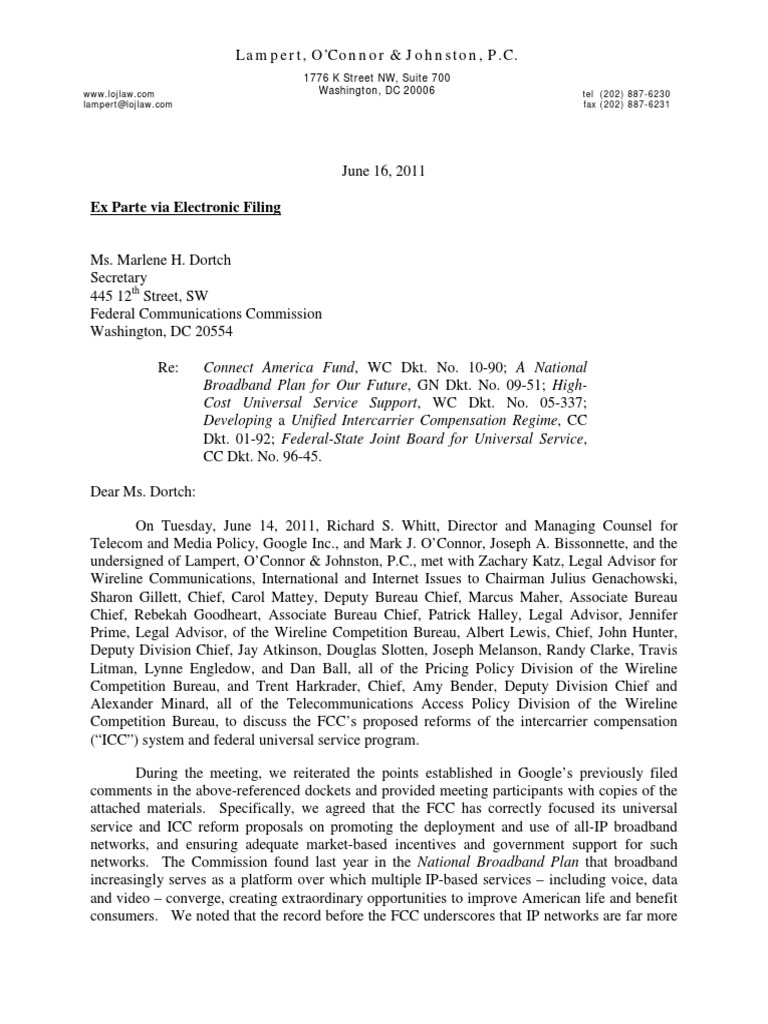 Lampert, O'Connor & Johnston, P.C.

www.lojlaw.com
lampert@lojlaw.com

1776 K Street NW, Suite 700
Washington, DC 20006

tel (202) 887-6230
fax (202) 887-6231

June 16, 2011

Ex Parte via Electronic Filing

Ms. Marlene H. Dortch
Secretary
445 12$^{th}$ Street, SW
Federal Communications Commission
Washington, DC 20554

Re: Connect America Fund, WC Dkt. No. 10-90; A National Broadband Plan for Our Future, GN Dkt. No. 09-51; High-Cost Universal Service Support, WC Dkt. No. 05-337; Developing a Unified Intercarrier Compensation Regime, CC Dkt. 01-92; Federal-State Joint Board for Universal Service, CC Dkt. No. 96-45.

Dear Ms. Dortch:

On Tuesday, June 14, 2011, Richard S. Whitt, Director and Managing Counsel for Telecom and Media Policy, Google Inc., and Mark J. O'Connor, Joseph A. Bissonnette, and the undersigned of Lampert, O'Connor & Johnston, P.C., met with Zachary Katz, Legal Advisor for Wireline Communications, International and Internet Issues to Chairman Julius Genachowski, Sharon Gillett, Chief, Carol Mattey, Deputy Bureau Chief, Marcus Maher, Associate Bureau Chief, Rebekah Goodheart, Associate Bureau Chief, Patrick Halley, Legal Advisor, Jennifer Prime, Legal Advisor, of the Wireline Competition Bureau, Albert Lewis, Chief, John Hunter, Deputy Division Chief, Jay Atkinson, Douglas Slotten, Joseph Melanson, Randy Clarke, Travis Litman, Lynne Engledow, and Dan Ball, all of the Pricing Policy Division of the Wireline Competition Bureau, and Trent Harkrader, Chief, Amy Bender, Deputy Division Chief and Alexander Minard, all of the Telecommunications Access Policy Division of the Wireline Competition Bureau, to discuss the FCC's proposed reforms of the intercarrier compensation ("ICC") system and federal universal service program.

During the meeting, we reiterated the points established in Google's previously filed comments in the above-referenced dockets and provided meeting participants with copies of the attached materials. Specifically, we agreed that the FCC has correctly focused its universal service and ICC reform proposals on promoting the deployment and use of all-IP broadband networks, and ensuring adequate market-based incentives and government support for such networks. The Commission found last year in the National Broadband Plan that broadband increasingly serves as a platform over which multiple IP-based services – including voice, data and video – converge, creating extraordinary opportunities to improve American life and benefit consumers. We noted that the record before the FCC underscores that IP networks are far more